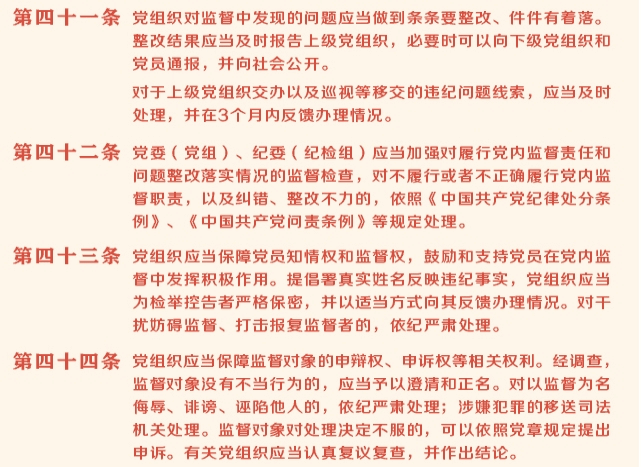 第四十一条 党组织对监督中发现的问题应当做到条条要整改、件件有着落。整改结果应当及时报告上级党组织，必要时可以向下级党组织和党员通报，并向社会公开。

对于上级党组织交办以及巡视等移交的违纪问题线索，应当及时处理，并在3个月内反馈办理情况。

第四十二条 党委（党组）、纪委（纪检组）应当加强对履行党内监督责任和问题整改落实情况的监督检查，对不履行或者不正确履行党内监督职责，以及纠错、整改不力的，依照《中国共产党纪律处分条例》、《中国共产党问责条例》等规定处理。

第四十三条 党组织应当保障党员知情权和监督权，鼓励和支持党员在党内监督中发挥积极作用。提倡署真实姓名反映违纪事实，党组织应当为检举控告者严格保密，并以适当方式向其反馈办理情况。对干扰妨碍监督、打击报复监督者的，依纪严肃处理。

第四十四条 党组织应当保障监督对象的申辩权、申诉权等相关权利。经调查，监督对象没有不当行为的，应当予以澄清和正名。对以监督为名侮辱、诽谤、诬陷他人的，依纪严肃处理；涉嫌犯罪的移送司法机关处理。监督对象对处理决定不服的，可以依照党章规定提出申诉。有关党组织应当认真复议复查，并作出结论。